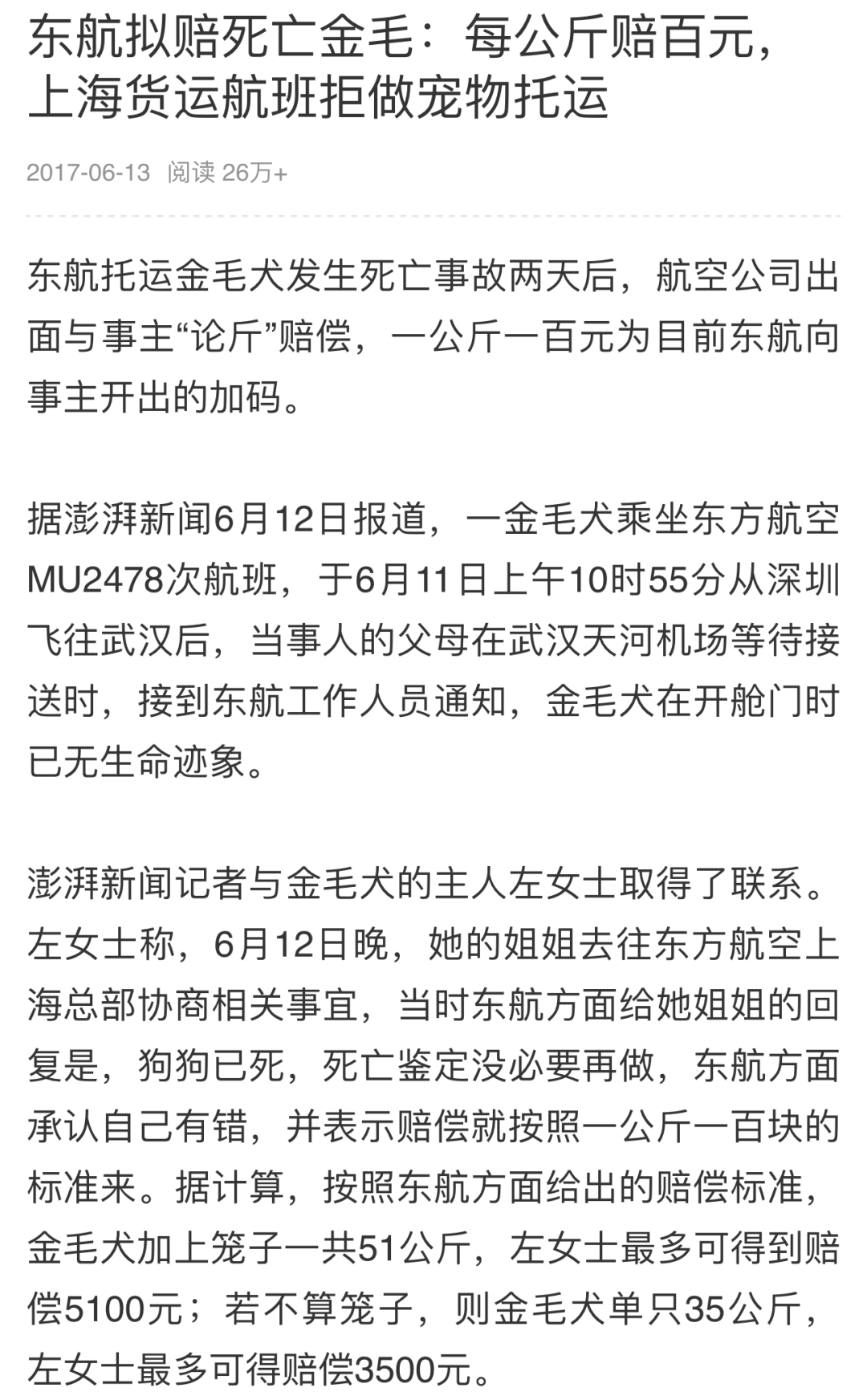 东航拟赔死亡金毛：每公斤赔百元，上海货运航班拒做宠物托运

2017-06-13 阅读 26万+

东航托运金毛犬发生死亡事故两天后，航空公司出面与事主“论斤”赔偿，一公斤一百元为目前东航向事主开出的加码。

据澎湃新闻6月12日报道，一金毛犬乘坐东方航空MU2478次航班，于6月11日上午10时55分从深圳飞往武汉后，当事人的父母在武汉天河机场等待接送时，接到东航工作人员通知，金毛犬在开舱门时已无生命迹象。

澎湃新闻记者与金毛犬的主人左女士取得了联系。左女士称，6月12日晚，她的姐姐去往东方航空上海总部协商相关事宜，当时东航方面给她姐姐的回复是，狗狗已死，死亡鉴定没必要再做，东航方面承认自己有错，并表示赔偿就按照一公斤一百块的标准来。据计算，按照东航方面给出的赔偿标准，金毛犬加上笼子一共51公斤，左女士最多可得到赔偿5100元；若不算笼子，则金毛犬单只35公斤，左女士最多可得赔偿3500元。